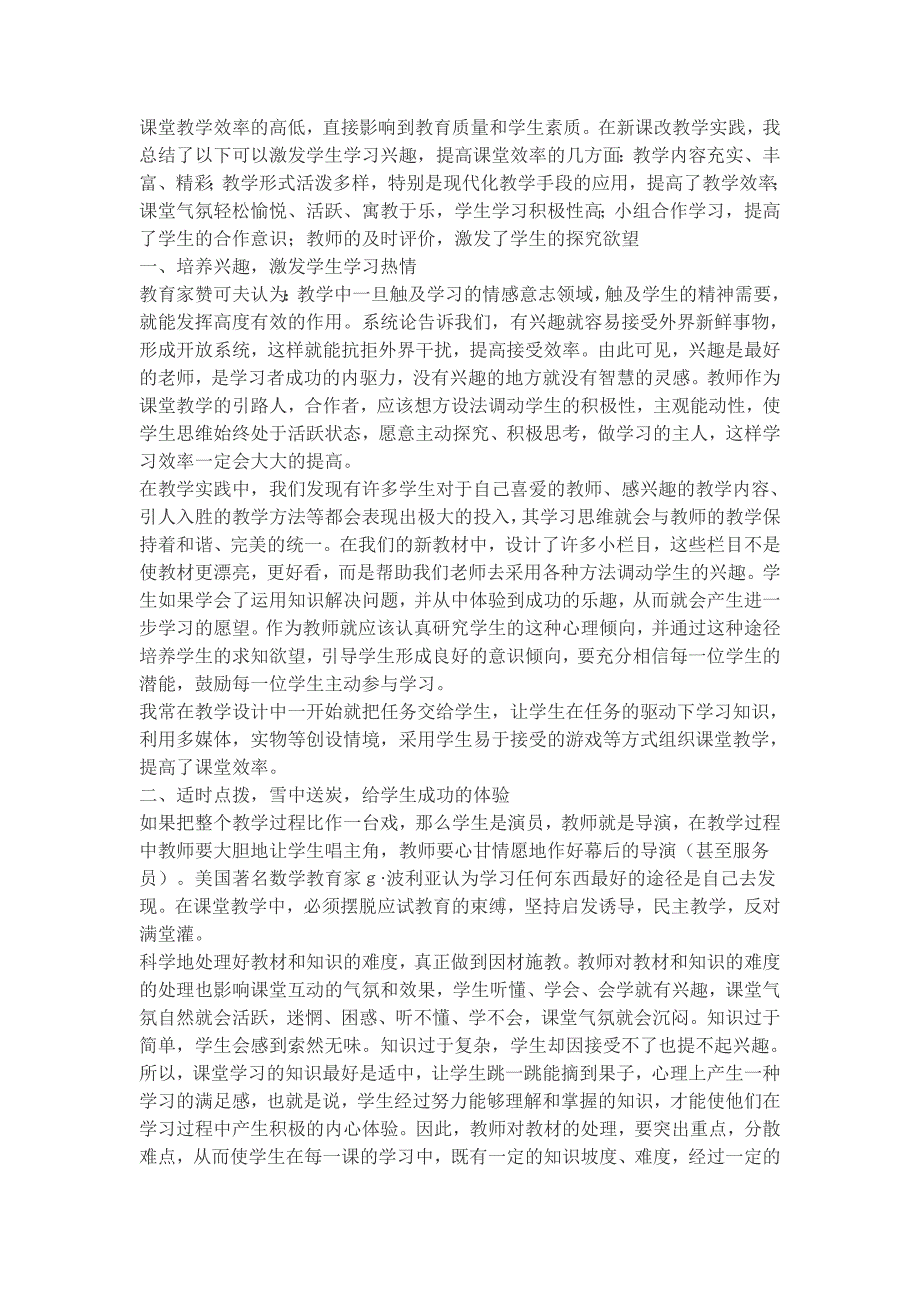 课堂教学效率的高低，直接影响到教育质量和学生素质。在新课改教学实践，我总结了以下可以激发学生学习兴趣，提高课堂效率的几方面：教学内容充实、丰富、精彩；教学形式活泼多样，特别是现代化教学手段的应用，提高了教学效率；课堂气氛轻松愉悦、活跃、寓教于乐，学生学习积极性高；小组合作学习，提高了学生的合作意识；教师的及时评价，激发了学生的探究欲望
一、培养兴趣，激发学生学习热情
教育家赞可夫认为：教学中一旦触及学习的情感意志领域，触及学生的精神需要，就能发挥高度有效的作用。系统论告诉我们，有兴趣就容易接受外界新鲜事物，形成开放系统，这样就能抗拒外界干扰，提高接受效率。由此可见，兴趣是最好的老师，是学习者成功的内驱力，没有兴趣的地方就没有智慧的灵感。教师作为课堂教学的引路人，合作者，应该想方设法调动学生的积极性，主观能动性，使学生思维始终处于活跃状态，愿意主动探究、积极思考，做学习的主人，这样学习效率一定会大大的提高。
在教学实践中，我们发现有许多学生对于自己喜爱的教师、感兴趣的教学内容、引人入胜的教学方法等都会表现出极大的投入，其学习思维就会与教师的教学保持着和谐、完美的统一。在我们的新教材中，设计了许多小栏目，这些栏目不是使教材更漂亮，更好看，而是帮助我们老师去采用各种方法调动学生的兴趣。学生如果学会了运用知识解决问题，并从中体验到成功的乐趣，从而就会产生进一步学习的愿望。作为教师就应该认真研究学生的这种心理倾向，并通过这种途径培养学生的求知欲望，引导学生形成良好的意识倾向，要充分相信每一位学生的潜能，鼓励每一位学生主动参与学习。
我常在教学设计中一开始就把任务交给学生，让学生在任务的驱动下学习知识，利用多媒体，实物等创设情境，采用学生易于接受的游戏等方式组织课堂教学，提高了课堂效率。
二、适时点拨，雪中送炭，给学生成功的体验
如果把整个教学过程比作一台戏，那么学生是演员，教师就是导演，在教学过程中教师要大胆地让学生唱主角，教师要心甘情愿地作好幕后的导演（甚至服务员）。美国著名数学教育家 g·波利亚认为学习任何东西最好的途径是自己去发现。在课堂教学中，必须摆脱应试教育的束缚，坚持启发诱导，民主教学，反对满堂灌。
科学地处理好教材和知识的难度，真正做到因材施教。教师对教材和知识的难度的处理也影响课堂互动的气氛和效果，学生听懂、学会、会学就有兴趣，课堂气氛自然就会活跃，迷惘、困惑、听不懂、学不会，课堂气氛就会沉闷。知识过于简单，学生会感到索然无味。知识过于复杂，学生却因接受不了也提不起兴趣。所以，课堂学习的知识最好是适中，让学生跳一跳能摘到果子，心理上产生一种学习的满足感，也就是说，学生经过努力能够理解和掌握的知识，才能使他们在学习过程中产生积极的内心体验。因此，教师对教材的处理，要突出重点，分散难点，从而使学生在每一课的学习中，既有一定的知识坡度、难度，经过一定的